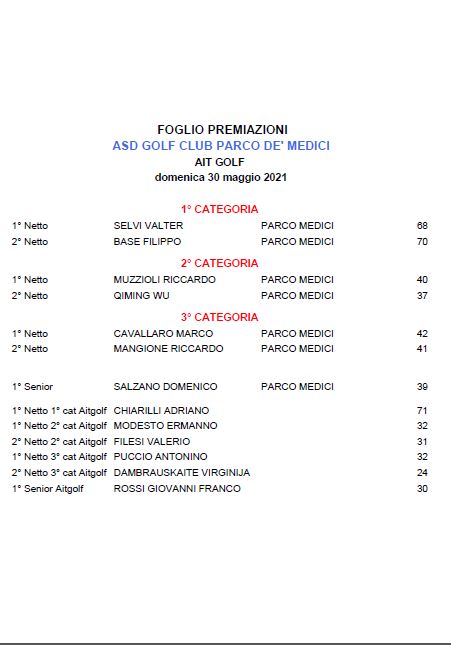 FOGLIO PREMIAZIONI
ASD GOLF CLUB PARCO DE' MEDICI
AIT GOLF
domenica 30 maggio 2021

1° CATEGORIA

| | | | |
|---|---|---|---|
| 1° Netto | SELVI VALTER | PARCO MEDICI | 68 |
| 2° Netto | BASE FILIPPO | PARCO MEDICI | 70 |

2° CATEGORIA

| | | | |
|---|---|---|---|
| 1° Netto | MUZZIOLI RICCARDO | PARCO MEDICI | 40 |
| 2° Netto | QIMING WU | PARCO MEDICI | 37 |

3° CATEGORIA

| | | | |
|---|---|---|---|
| 1° Netto | CAVALLARO MARCO | PARCO MEDICI | 42 |
| 2° Netto | MANGIONE RICCARDO | PARCO MEDICI | 41 |
| 1° Senior | SALZANO DOMENICO | PARCO MEDICI | 39 |
| 1° Netto 1° cat Aitgolf | CHIARILLI ADRIANO | | 71 |
| 1° Netto 2° cat Aitgolf | MODESTO ERMANNO | | 32 |
| 2° Netto 2° cat Aitgolf | FILESI VALERIO | | 31 |
| 1° Netto 3° cat Aitgolf | PUCCIO ANTONINO | | 32 |
| 2° Netto 3° cat Aitgolf | DAMBRAUSKAITE VIRGINIJA | | 24 |
| 1° Senior Aitgolf | ROSSI GIOVANNI FRANCO | | 30 |